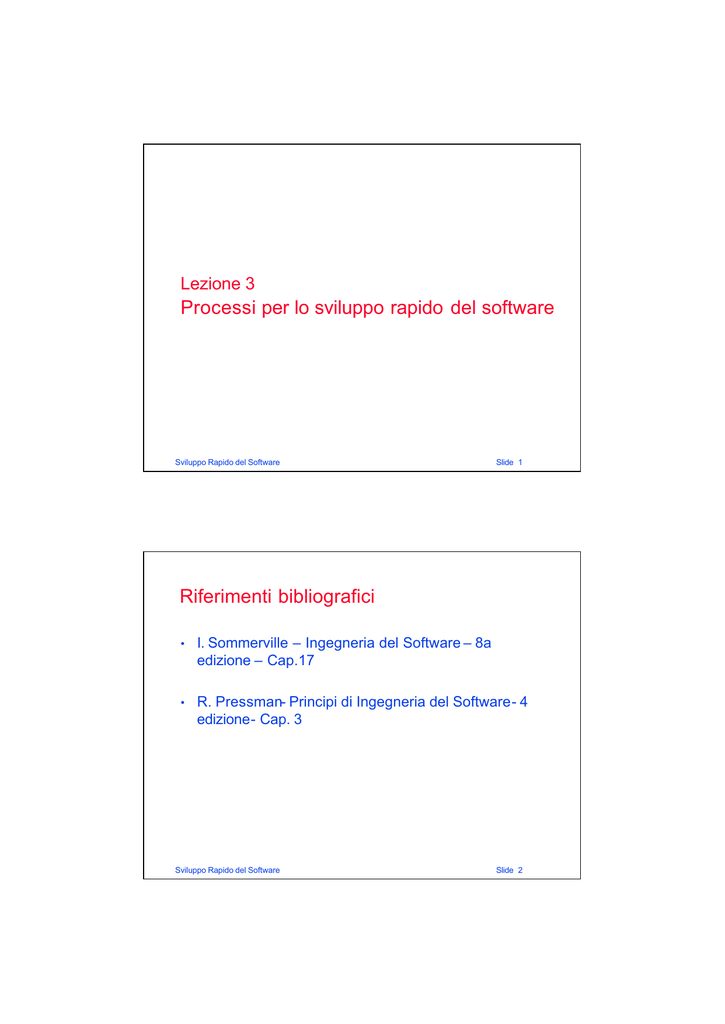 Lezione 3
Processi per lo sviluppo rapido del software

Sviluppo Rapido del Software Slide 1

Riferimenti bibliografici

• I. Sommerville – Ingegneria del Software – 8a edizione – Cap.17

• R. Pressman- Principi di Ingegneria del Software- 4 edizione- Cap. 3

Sviluppo Rapido del Software Slide 2